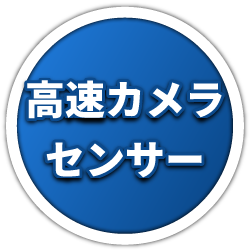 高速カメラ
センサー